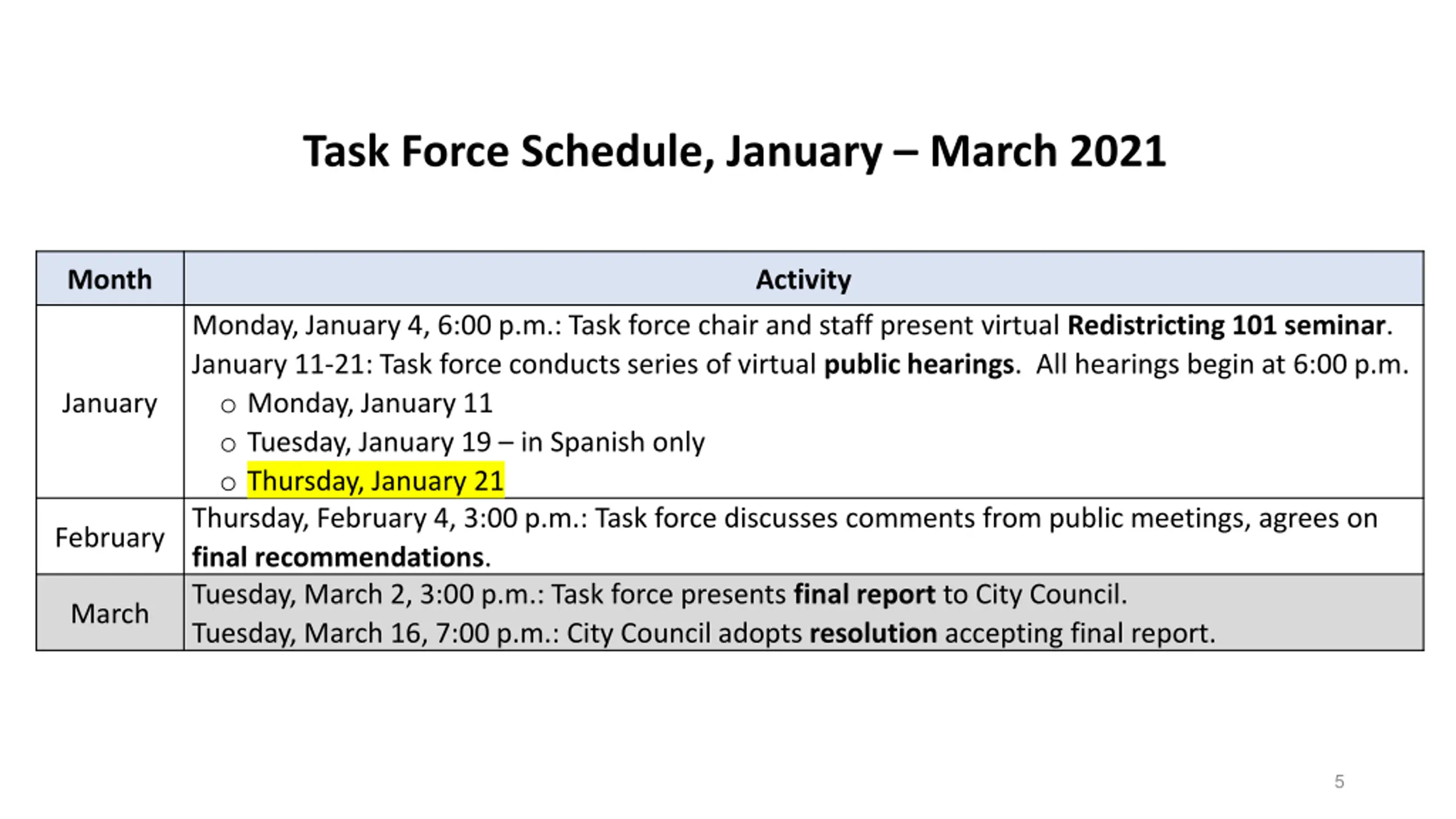 Task Force Schedule, January – March 2021

| Month | Activity |
|---|---|
| January | Monday, January 4, 6:00 p.m.: Task force chair and staff present virtual Redistricting 101 seminar. January 11-21: Task force conducts series of virtual public hearings. All hearings begin at 6:00 p.m. ○ Monday, January 11 ○ Tuesday, January 19 – in Spanish only ○ Thursday, January 21 |
| February | Thursday, February 4, 3:00 p.m.: Task force discusses comments from public meetings, agrees on final recommendations. |
| March | Tuesday, March 2, 3:00 p.m.: Task force presents final report to City Council. Tuesday, March 16, 7:00 p.m.: City Council adopts resolution accepting final report. |

5